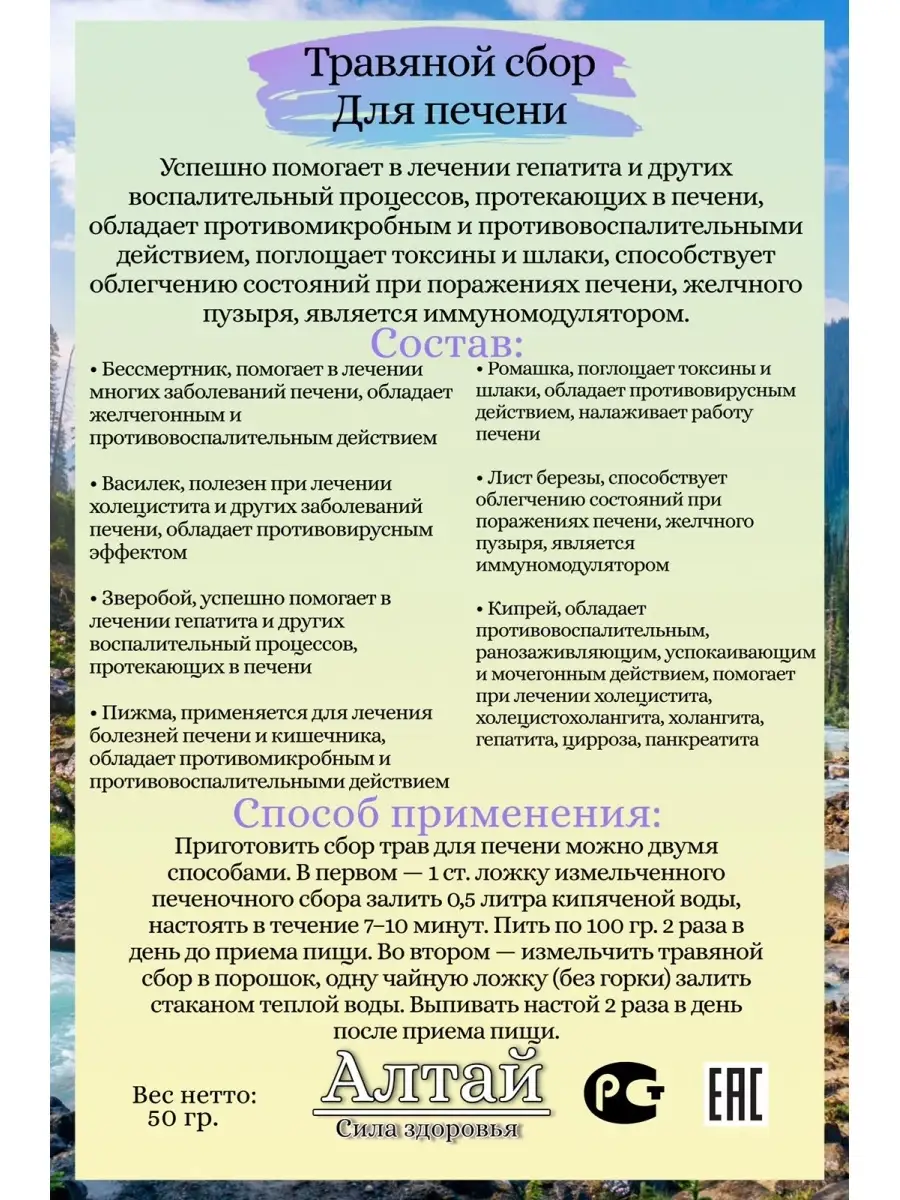 Травяной сбор
Для печени

Успешно помогает в лечении гепатита и других воспалительный процессов, протекающих в печени, обладает противомикробным и противовоспалительными действием, поглощает токсины и шлаки, способствует облегчению состояний при поражениях печени, желчного пузыря, является иммуномодулятором.

Состав:

• Бессмертник, помогает в лечении многих заболеваний печени, обладает желчегонным и противовоспалительным действием

• Василек, полезен при лечении холецистита и других заболеваний печени, обладает противовирусным эффектом

• Зверобой, успешно помогает в лечении гепатита и других воспалительный процессов, протекающих в печени

• Пижма, применяется для лечения болезней печени и кишечника, обладает противомикробным и противовоспалительными действием

• Ромашка, поглощает токсины и шлаки, обладает противовирусным действием, налаживает работу печени

• Лист березы, способствует облегчению состояний при поражениях печени, желчного пузыря, является иммуномодулятором

• Кипрей, обладает противовоспалительным, ранозаживляющим, успокаивающим и мочегонным действием, помогает при лечении холецистита, холецистохолангита, холангита, гепатита, цирроза, панкреатита

Способ применения:

Приготовить сбор трав для печени можно двумя способами. В первом — 1 ст. ложку измельченного печеночного сбора залить 0,5 литра кипяченой воды, настоять в течение 7–10 минут. Пить по 100 гр. 2 раза в день до приема пищи. Во втором — измельчить травяной сбор в порошок, одну чайную ложку (без горки) залить стаканом теплой воды. Выпивать настой 2 раза в день после приема пищи.

Вес нетто:
50 гр.

Алтай
Сила здоровья

РСТ

EAC